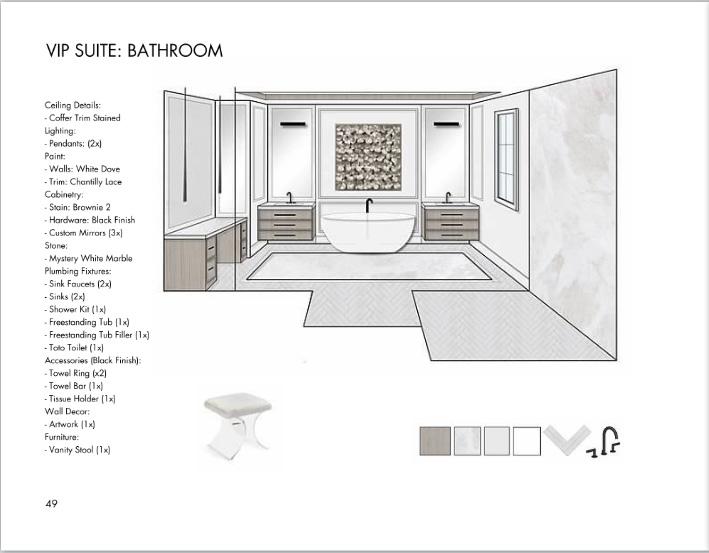 VIP SUITE: BATHROOM

Ceiling Details:
- Coffer Trim Stained
Lighting:
- Pendants: (2x)
Paint:
- Walls: White Dove
- Trim: Chantilly Lace
Cabinetry:
- Stain: Brownie 2
- Hardware: Black Finish
- Custom Mirrors (3x)
Stone:
- Mystery White Marble
Plumbing Fixtures:
- Sink Faucets (2x)
- Sinks (2x)
- Shower Kit (1x)
- Freestanding Tub (1x)
- Freestanding Tub Filler (1x)
- Toto Toilet (1x)
Accessories (Black Finish):
- Towel Ring (x2)
- Towel Bar (1x)
- Tissue Holder (1x)
Wall Decor:
- Artwork (1x)
Furniture:
- Vanity Stool (1x)

49